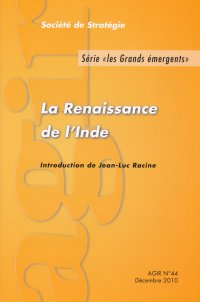 Société de Stratégie

Série «les Grands émergents»

La Renaissance de l'Inde

Introduction de Jean-Luc Racine

AGIR N°44
Décembre 2010